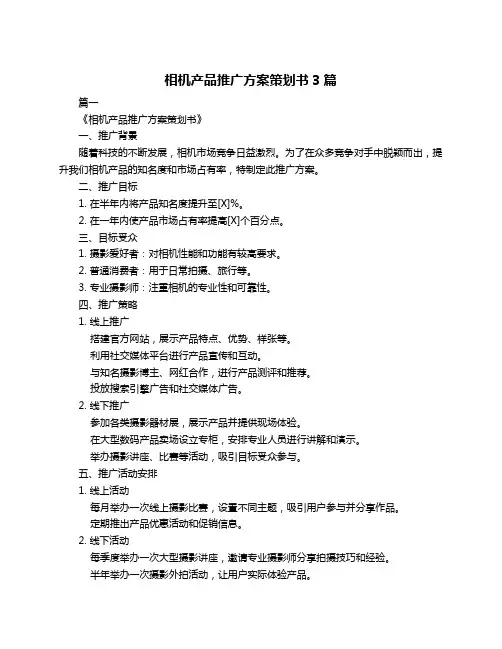 相机产品推广方案策划书 3 篇

篇一

《相机产品推广方案策划书》

一、推广背景

随着科技的不断发展，相机市场竞争日益激烈。为了在众多竞争对手中脱颖而出，提升我们相机产品的知名度和市场占有率，特制定此推广方案。

二、推广目标

1. 在半年内将产品知名度提升至[X]%。

2. 在一年内使产品市场占有率提高[X]个百分点。

三、目标受众

1. 摄影爱好者：对相机性能和功能有较高要求。

2. 普通消费者：用于日常拍摄、旅行等。

3. 专业摄影师：注重相机的专业性和可靠性。

四、推广策略

1. 线上推广

搭建官方网站，展示产品特点、优势、样张等。

利用社交媒体平台进行产品宣传和互动。

与知名摄影博主、网红合作，进行产品测评和推荐。

投放搜索引擎广告和社交媒体广告。

2. 线下推广

参加各类摄影器材展，展示产品并提供现场体验。

在大型数码产品卖场设立专柜，安排专业人员进行讲解和演示。

举办摄影讲座、比赛等活动，吸引目标受众参与。

五、推广活动安排

1. 线上活动

每月举办一次线上摄影比赛，设置不同主题，吸引用户参与并分享作品。

定期推出产品优惠活动和促销信息。

2. 线下活动

每季度举办一次大型摄影讲座，邀请专业摄影师分享拍摄技巧和经验。

半年举办一次摄影外拍活动，让用户实际体验产品。